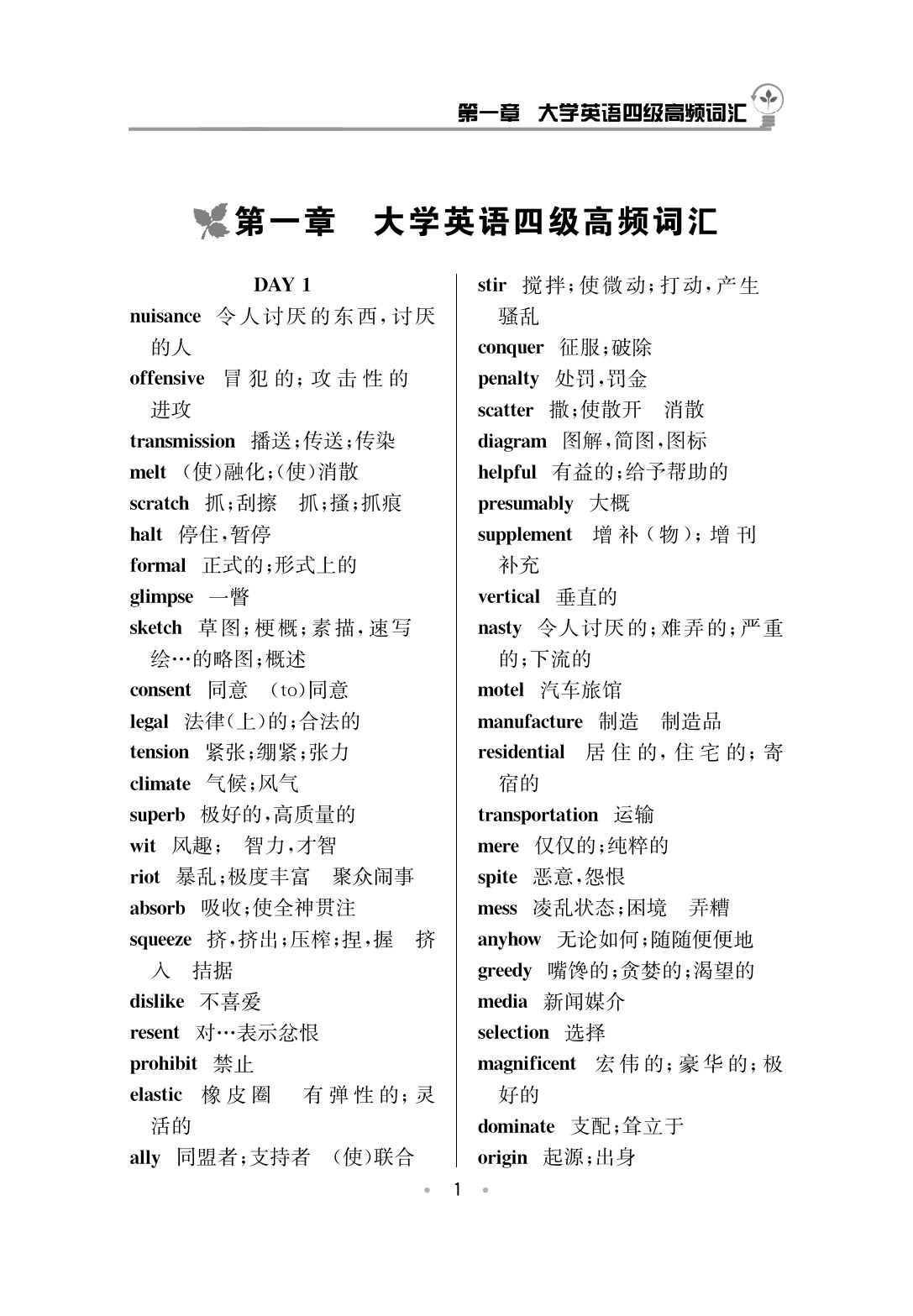 第一章 大学英语四级高频词汇

第一章 大学英语四级高频词汇

DAY 1

nuisance 令人讨厌的东西,讨厌的人

offensive 冒犯的;攻击性的 进攻

transmission 播送;传送;传染

melt (使)融化;(使)消散

scratch 抓;刮擦 抓;搔;抓痕

halt 停住,暂停

formal 正式的;形式上的

glimpse 一瞥

sketch 草图;梗概;素描,速写 绘…的略图;概述

consent 同意 (to)同意

legal 法律(上)的;合法的

tension 紧张;绷紧;张力

climate 气候;风气

superb 极好的,高质量的

wit 风趣; 智力,才智

riot 暴乱;极度丰富 聚众闹事

absorb 吸收;使全神贯注

squeeze 挤,挤出;压榨;捏,握 挤入 拮据

dislike 不喜爱

resent 对…表示忿恨

prohibit 禁止

elastic 橡皮圈 有弹性的;灵活的

ally 同盟者;支持者 (使)联合

stir 搅拌;使微动;打动,产生骚乱

conquer 征服;破除

penalty 处罚,罚金

scatter 撒;使散开 消散

diagram 图解,简图,图标

helpful 有益的;给予帮助的

presumably 大概

supplement 增补(物);增刊 补充

vertical 垂直的

nasty 令人讨厌的;难弄的;严重的;下流的

motel 汽车旅馆

manufacture 制造 制造品

residential 居住的,住宅的;寄宿的

transportation 运输

mere 仅仅的;纯粹的

spite 恶意,怨恨

mess 凌乱状态;困境 弄糟

anyhow 无论如何;随随便便地

greedy 嘴馋的;贪婪的;渴望的

media 新闻媒介

selection 选择

magnificent 宏伟的;豪华的;极好的

dominate 支配;耸立于

origin 起源;出身

1